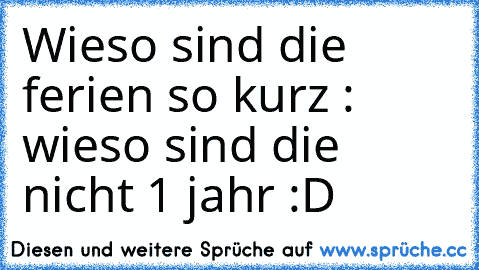 Wieso sind die ferien so kurz : wieso sind die nicht 1 jahr :D

Diesen und weitere Sprüche auf www.sprüche.cc